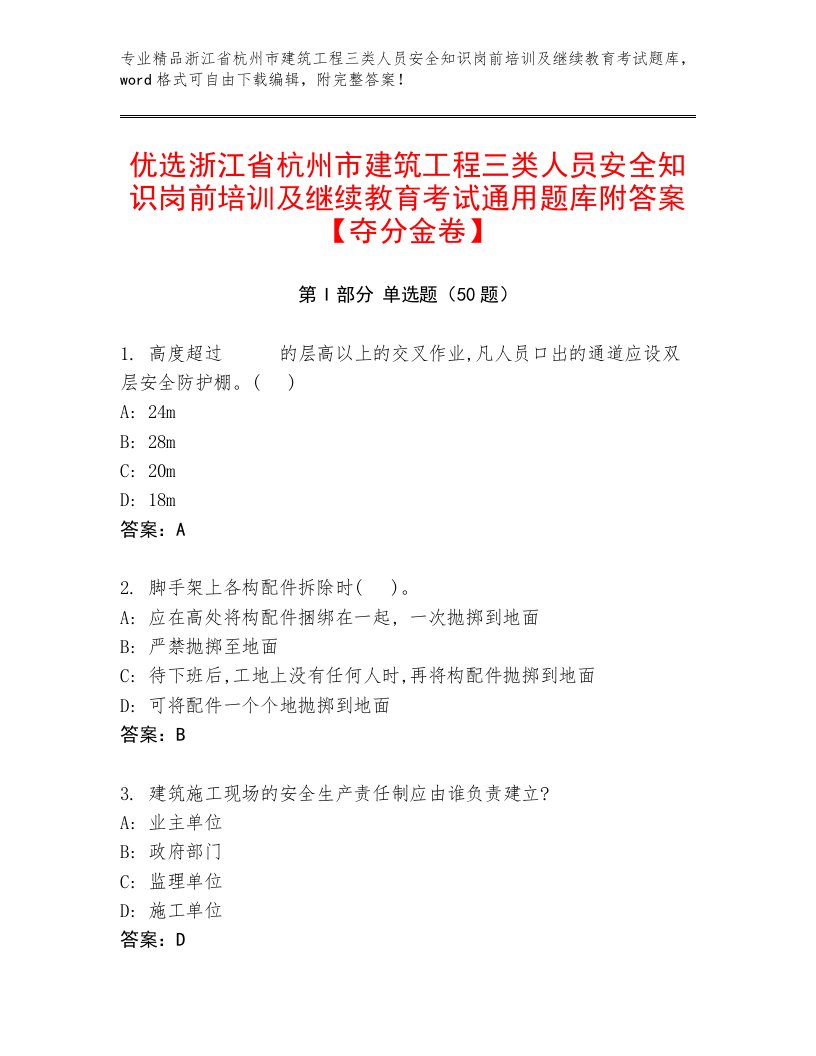 专业精品浙江省杭州市建筑工程三类人员安全知识岗前培训及继续教育考试题库，word格式可自由下载编辑，附完整答案！

优选浙江省杭州市建筑工程三类人员安全知识岗前培训及继续教育考试通用题库附答案【夺分金卷】

第Ⅰ部分 单选题（50题）

1. 高度超过　　的层高以上的交叉作业,凡人员口出的通道应设双层安全防护棚。(　)
A: 24m
B: 28m
C: 20m
D: 18m
答案：A

2. 脚手架上各构配件拆除时(　)。
A: 应在高处将构配件捆绑在一起，一次抛掷到地面
B: 严禁抛掷至地面
C: 待下班后,工地上没有任何人时,再将构配件抛掷到地面
D: 可将配件一个个地抛掷到地面
答案：B

3. 建筑施工现场的安全生产责任制应由谁负责建立?
A: 业主单位
B: 政府部门
C: 监理单位
D: 施工单位
答案：D